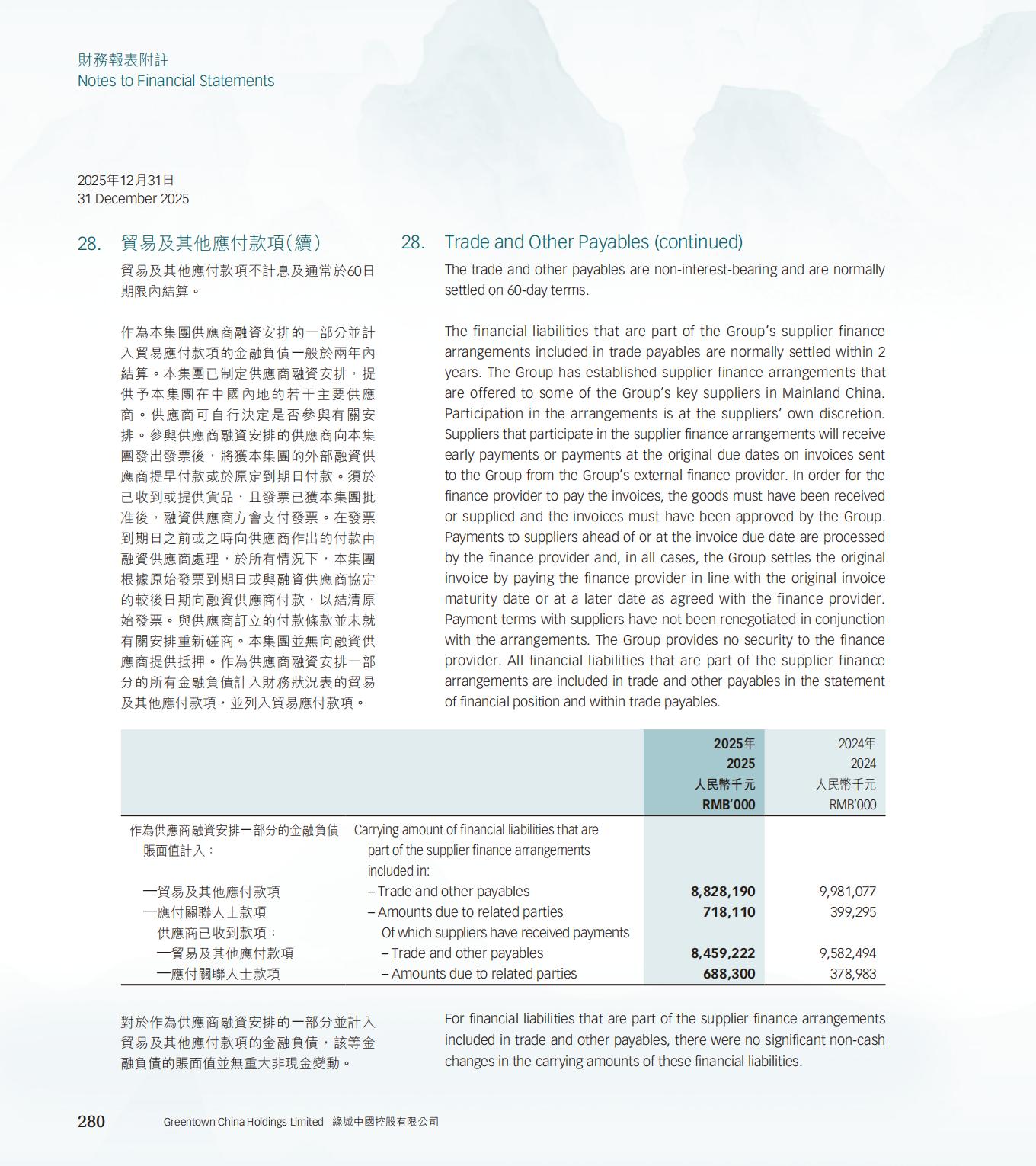 財務報表附註
Notes to Financial Statements

2025年12月31日
31 December 2025

28. 貿易及其他應付款項(續)

貿易及其他應付款項不計息及通常於60日期限內結算。

作為本集團供應商融資安排的一部分並計入貿易應付款項的金融負債一般於兩年內結算。本集團已制定供應商融資安排，提供予本集團在中國內地的若干主要供應商。供應商可自行決定是否參與有關安排。參與供應商融資安排的供應商向本集團發出發票後，將獲本集團的外部融資供應商提早付款或於原定到期日付款。須於已收到或提供貨品，且發票已獲本集團批准後，融資供應商方會支付發票。在發票到期日之前或之時向供應商作出的付款由融資供應商處理，於所有情況下，本集團根據原始發票到期日或與融資供應商協定的較後日期向融資供應商付款，以結清原始發票。與供應商訂立的付款條款並未就有關安排重新磋商。本集團並無向融資供應商提供抵押。作為供應商融資安排一部分的所有金融負債計入財務狀況表的貿易及其他應付款項，並列入貿易應付款項。

28. Trade and Other Payables (continued)

The trade and other payables are non-interest-bearing and are normally settled on 60-day terms.

The financial liabilities that are part of the Group's supplier finance arrangements included in trade payables are normally settled within 2 years. The Group has established supplier finance arrangements that are offered to some of the Group's key suppliers in Mainland China. Participation in the arrangements is at the suppliers' own discretion. Suppliers that participate in the supplier finance arrangements will receive early payments or payments at the original due dates on invoices sent to the Group from the Group's external finance provider. In order for the finance provider to pay the invoices, the goods must have been received or supplied and the invoices must have been approved by the Group. Payments to suppliers ahead of or at the invoice due date are processed by the finance provider and, in all cases, the Group settles the original invoice by paying the finance provider in line with the original invoice maturity date or at a later date as agreed with the finance provider. Payment terms with suppliers have not been renegotiated in conjunction with the arrangements. The Group provides no security to the finance provider. All financial liabilities that are part of the supplier finance arrangements are included in trade and other payables in the statement of financial position and within trade payables.

| | | 2025年 2025 人民幣千元 RMB'000 | 2024年 2024 人民幣千元 RMB'000 |
|---|---|---|---|
| 作為供應商融資安排一部分的金融負債賬面值計入： | Carrying amount of financial liabilities that are part of the supplier finance arrangements included in: | | |
| —貿易及其他應付款項 | – Trade and other payables | 8,828,190 | 9,981,077 |
| —應付關聯人士款項 | – Amounts due to related parties | 718,110 | 399,295 |
| 供應商已收到款項： | Of which suppliers have received payments | | |
| —貿易及其他應付款項 | – Trade and other payables | 8,459,222 | 9,582,494 |
| —應付關聯人士款項 | – Amounts due to related parties | 688,300 | 378,983 |

對於作為供應商融資安排的一部分並計入貿易及其他應付款項的金融負債，該等金融負債的賬面值並無重大非現金變動。

For financial liabilities that are part of the supplier finance arrangements included in trade and other payables, there were no significant non-cash changes in the carrying amounts of these financial liabilities.

280 Greentown China Holdings Limited 綠城中國控股有限公司